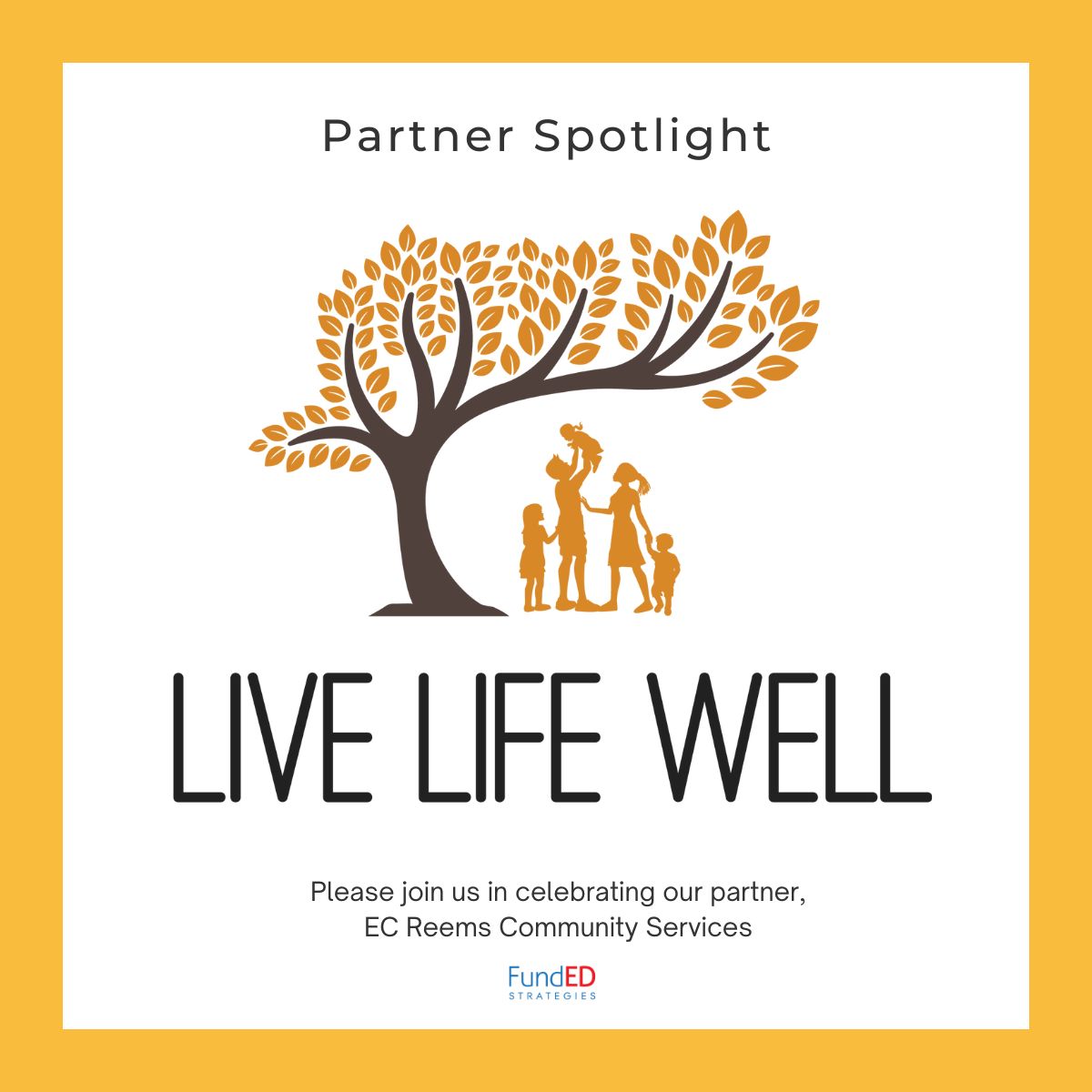 Partner Spotlight

LIVE LIFE WELL

Please join us in celebrating our partner, EC Reems Community Services

FundED
STRATEGIES